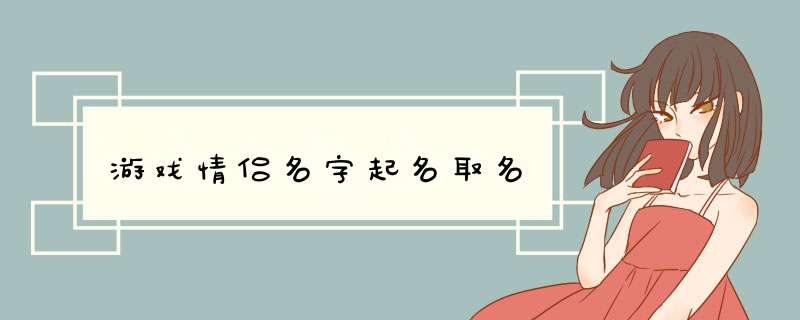 游戏情侣名字起名取名